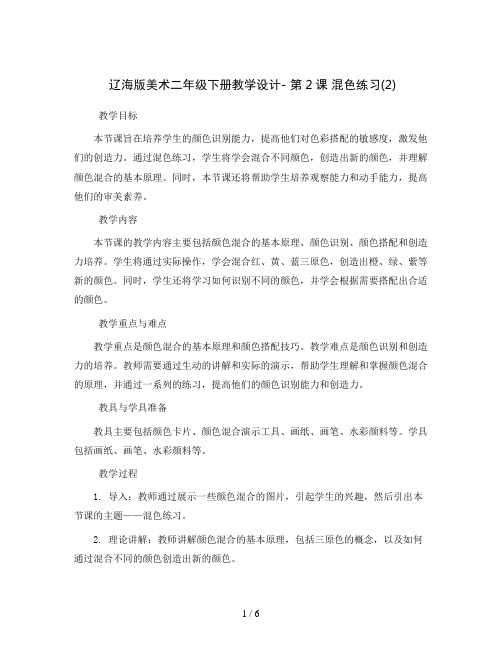 辽海版美术二年级下册教学设计- 第 2 课 混色练习(2)

教学目标

本节课旨在培养学生的颜色识别能力，提高他们对色彩搭配的敏感度，激发他们的创造力。通过混色练习，学生将学会混合不同颜色，创造出新的颜色，并理解颜色混合的基本原理。同时，本节课还将帮助学生培养观察能力和动手能力，提高他们的审美素养。

教学内容

本节课的教学内容主要包括颜色混合的基本原理、颜色识别、颜色搭配和创造力培养。学生将通过实际操作，学会混合红、黄、蓝三原色，创造出橙、绿、紫等新的颜色。同时，学生还将学习如何识别不同的颜色，并学会根据需要搭配出合适的颜色。

教学重点与难点

教学重点是颜色混合的基本原理和颜色搭配技巧。教学难点是颜色识别和创造力的培养。教师需要通过生动的讲解和实际的演示，帮助学生理解和掌握颜色混合的原理，并通过一系列的练习，提高他们的颜色识别能力和创造力。

教具与学具准备

教具主要包括颜色卡片、颜色混合演示工具、画纸、画笔、水彩颜料等。学具包括画纸、画笔、水彩颜料等。

教学过程

1. 导入：教师通过展示一些颜色混合的图片，引起学生的兴趣，然后引出本节课的主题——混色练习。

2. 理论讲解：教师讲解颜色混合的基本原理，包括三原色的概念，以及如何通过混合不同的颜色创造出新的颜色。

1 / 6